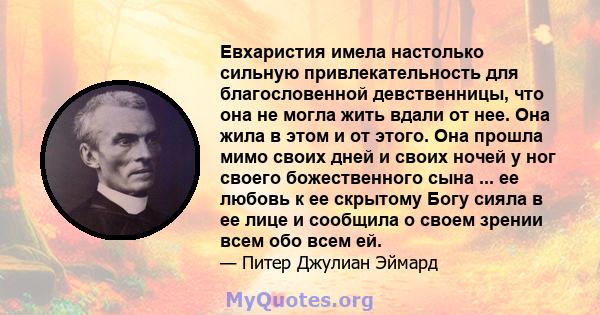 Евхаристия имела настолько сильную привлекательность для благословенной девственницы, что она не могла жить вдали от нее. Она жила в этом и от этого. Она прошла мимо своих дней и своих ночей у ног своего божественного сына ... ее любовь к ее скрытому Богу сияла в ее лице и сообщила о своем зрении всем обо всем ей.
— Питер Джулиан Эймард

MyQuotes.org